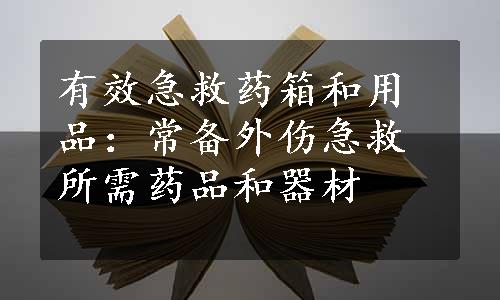 有效急救药箱和用品：常备外伤急救所需药品和器材